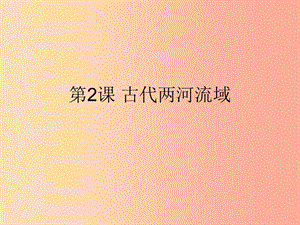 第2课 古代两河流域